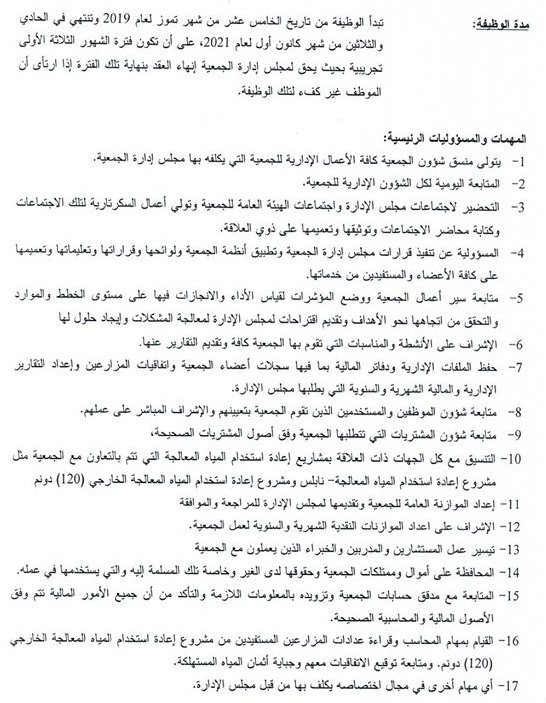 مدة الوظيفة:

تبدأ الوظيفة من تاريخ الخامس عشر من شهر تموز لعام 2019 وتنتهي في الحادي والثلاثين من شهر كانون أول لعام 2021، على أن تكون فترة الشهور الثلاثة الأولى تجريبية بحيث يحق لمجلس إدارة الجمعية إنهاء العقد بنهاية تلك الفترة إذا ارتأى أن الموظف غير كفء لتلك الوظيفة.

المهمات والمسؤوليات الرئيسية:

1- يتولى منسق شؤون الجمعية كافة الأعمال الإدارية للجمعية التي يكلفه بها مجلس إدارة الجمعية.

2- المتابعة اليومية لكل الشؤون الإدارية للجمعية.

3- التحضير لاجتماعات مجلس الإدارة واجتماعات الهيئة العامة للجمعية وتولي أعمال السكرتارية لتلك الاجتماعات وكتابة محاضر الاجتماعات وتوثيقها وتعميمها على ذوي العلاقة.

4- المسؤولية عن تنفيذ قرارات مجلس إدارة الجمعية وتطبيق أنظمة الجمعية ولوائحها وقراراتها وتعليماتها وتعميمها على كافة الأعضاء والمستفيدين من خدماتها.

5- متابعة سير أعمال الجمعية ووضع المؤشرات لقياس الأداء والانجازات فيها على مستوى الخطط والموارد والتحقق من اتجاهها نحو الأهداف وتقديم اقتراحات لمجلس الإدارة لمعالجة المشكلات وإيجاد حلول لها

6- الإشراف على الأنشطة والمناسبات التي تقوم بها الجمعية كافة وتقديم التقارير عنها.

7- حفظ الملفات الإدارية ودفاتر المالية بما فيها سجلات أعضاء الجمعية واتفاقيات المزارعين وإعداد التقارير الإدارية والمالية الشهرية والسنوية التي يطلبها مجلس الإدارة.

8- متابعة شؤون الموظفين والمستخدمين الذين تقوم الجمعية بتعيينهم والإشراف المباشر على عملهم.

9- متابعة شؤون المشتريات التي تتطلبها الجمعية وفق أصول المشتريات الصحيحة.

10- التنسيق مع كل الجهات ذات العلاقة بمشاريع إعادة استخدام المياه المعالجة التي تتم بالتعاون مع الجمعية مثل مشروع إعادة استخدام المياه المعالجة- نابلس ومشروع إعادة استخدام المياه المعالجة الخارجي (120) دونم

11- إعداد الموازنة العامة للجمعية وتقديمها لمجلس الإدارة للمراجعة والموافقة

12- الإشراف على اعداد الموازنات النقدية الشهرية والسنوية لعمل الجمعية.

13- تيسير عمل المستشارين والمدربين والخبراء الذين يعملون مع الجمعية

14- المحافظة على أموال وممتلكات الجمعية وحقوقها لدى الغير وخاصة تلك المسلمة إليه والتي يستخدمها في عمله.

15- المتابعة مع مدقق حسابات الجمعية وتزويده بالمعلومات اللازمة والتأكد من أن جميع الأمور المالية تتم وفق الأصول المالية والمحاسبية الصحيحة.

16- القيام بمهام المحاسب وقراءة عدادات المزارعين المستفيدين من مشروع إعادة استخدام المياه المعالجة الخارجي (120) دونم. ومتابعة توقيع الاتفاقيات معهم وجباية أثمان المياه المستهلكة.

17- أي مهام أخرى في مجال اختصاصه يكلف بها من قبل مجلس الإدارة.